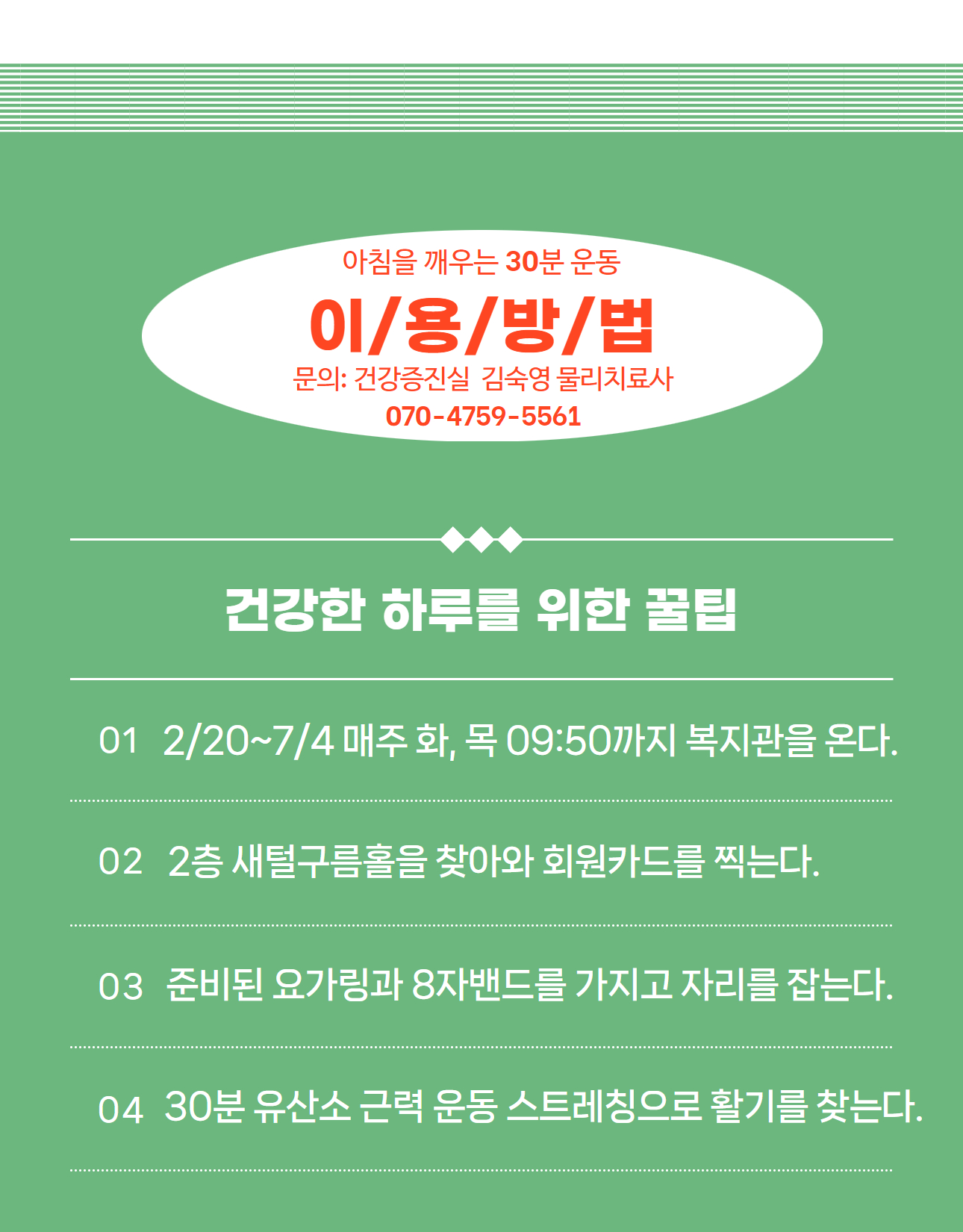 아침을 깨우는 30분 운동

이/용/방/법

문의: 건강증진실 김숙영 물리치료사
070-4759-5561

건강한 하루를 위한 꿀팁

01 2/20~7/4 매주 화, 목 09:50까지 복지관을 온다.

02 2층 새털구름홀을 찾아와 회원카드를 찍는다.

03 준비된 요가링과 8자밴드를 가지고 자리를 잡는다.

04 30분 유산소 근력 운동 스트레칭으로 활기를 찾는다.